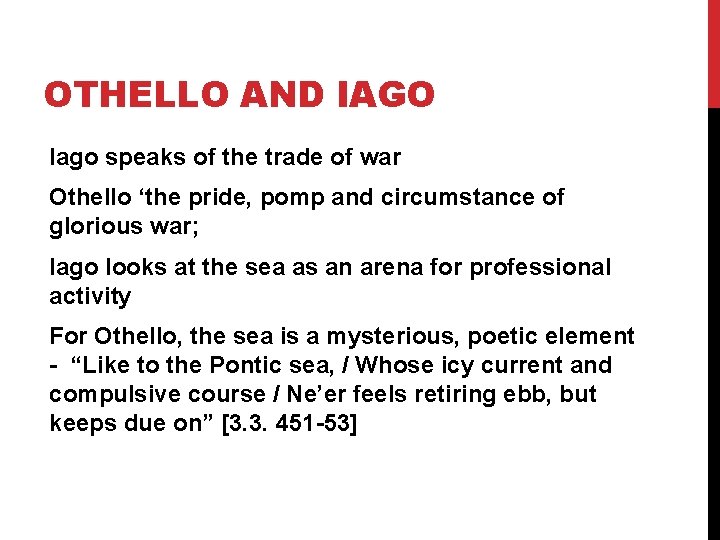 OTHELLO AND IAGO

Iago speaks of the trade of war

Othello 'the pride, pomp and circumstance of glorious war;

Iago looks at the sea as an arena for professional activity

For Othello, the sea is a mysterious, poetic element - "Like to the Pontic sea, / Whose icy current and compulsive course / Ne'er feels retiring ebb, but keeps due on" [3.3. 451-53]